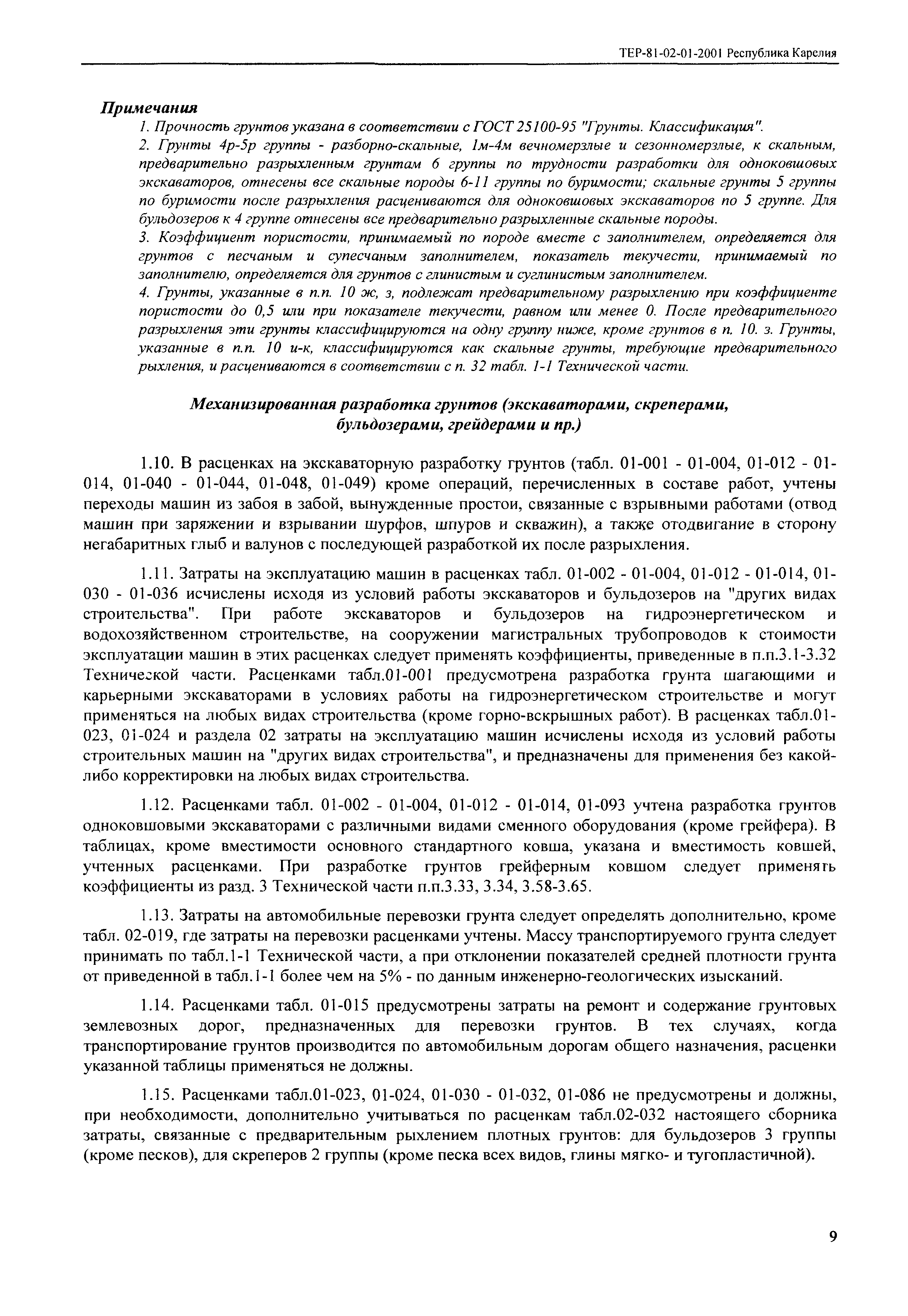 ТЕР-81-02-01-2001 Республика Карелия

Примечания

1. Прочность грунтов указана в соответствии с ГОСТ 25100-95 "Грунты. Классификация".

2. Грунты 4р-5р группы - разборно-скальные, 1м-4м вечномерзлые и сезонномерзлые, к скальным, предварительно разрыхленным грунтам 6 группы по трудности разработки для одноковшовых экскаваторов, отнесены все скальные породы 6-11 группы по буримости; скальные грунты 5 группы по буримости после разрыхления расцениваются для одноковшовых экскаваторов по 5 группе. Для бульдозеров к 4 группе отнесены все предварительно разрыхленные скальные породы.

3. Коэффициент пористости, принимаемый по породе вместе с заполнителем, определяется для грунтов с песчаным и супесчаным заполнителем, показатель текучести, принимаемый по заполнителю, определяется для грунтов с глинистым и суглинистым заполнителем.

4. Грунты, указанные в п.п. 10 ж, з, подлежат предварительному разрыхлению при коэффициенте пористости до 0,5 или при показателе текучести, равном или менее 0. После предварительного разрыхления эти грунты классифицируются на одну группу ниже, кроме грунтов в п. 10. з. Грунты, указанные в п.п. 10 и-к, классифицируются как скальные грунты, требующие предварительного рыхления, и расцениваются в соответствии с п. 32 табл. 1-1 Технической части.

Механизированная разработка грунтов (экскаваторами, скреперами, бульдозерами, грейдерами и пр.)

1.10. В расценках на экскаваторную разработку грунтов (табл. 01-001 - 01-004, 01-012 - 01-014, 01-040 - 01-044, 01-048, 01-049) кроме операций, перечисленных в составе работ, учтены переходы машин из забоя в забой, вынужденные простои, связанные с взрывными работами (отвод машин при заряжении и взрывании шурфов, шпуров и скважин), а также отодвигание в сторону негабаритных глыб и валунов с последующей разработкой их после разрыхления.

1.11. Затраты на эксплуатацию машин в расценках табл. 01-002 - 01-004, 01-012 - 01-014, 01-030 - 01-036 исчислены исходя из условий работы экскаваторов и бульдозеров на "других видах строительства". При работе экскаваторов и бульдозеров на гидроэнергетическом и водохозяйственном строительстве, на сооружении магистральных трубопроводов к стоимости эксплуатации машин в этих расценках следует применять коэффициенты, приведенные в п.п.3.1-3.32 Технической части. Расценками табл.01-001 предусмотрена разработка грунта шагающими и карьерными экскаваторами в условиях работы на гидроэнергетическом строительстве и могут применяться на любых видах строительства (кроме горно-вскрышных работ). В расценках табл.01-023, 01-024 и раздела 02 затраты на эксплуатацию машин исчислены исходя из условий работы строительных машин на "других видах строительства", и предназначены для применения без какой-либо корректировки на любых видах строительства.

1.12. Расценками табл. 01-002 - 01-004, 01-012 - 01-014, 01-093 учтена разработка грунтов одноковшовыми экскаваторами с различными видами сменного оборудования (кроме грейфера). В таблицах, кроме вместимости основного стандартного ковша, указана и вместимость ковшей, учтенных расценками. При разработке грунтов грейферным ковшом следует применять коэффициенты из разд. 3 Технической части п.п.3.33, 3.34, 3.58-3.65.

1.13. Затраты на автомобильные перевозки грунта следует определять дополнительно, кроме табл. 02-019, где затраты на перевозки расценками учтены. Массу транспортируемого грунта следует принимать по табл.1-1 Технической части, а при отклонении показателей средней плотности грунта от приведенной в табл.1-1 более чем на 5% - по данным инженерно-геологических изысканий.

1.14. Расценками табл. 01-015 предусмотрены затраты на ремонт и содержание грунтовых землевозных дорог, предназначенных для перевозки грунтов. В тех случаях, когда транспортирование грунтов производится по автомобильным дорогам общего назначения, расценки указанной таблицы применяться не должны.

1.15. Расценками табл.01-023, 01-024, 01-030 - 01-032, 01-086 не предусмотрены и должны, при необходимости, дополнительно учитываться по расценкам табл.02-032 настоящего сборника затраты, связанные с предварительным рыхлением плотных грунтов: для бульдозеров 3 группы (кроме песков), для скреперов 2 группы (кроме песка всех видов, глины мягко- и тугопластичной).

9